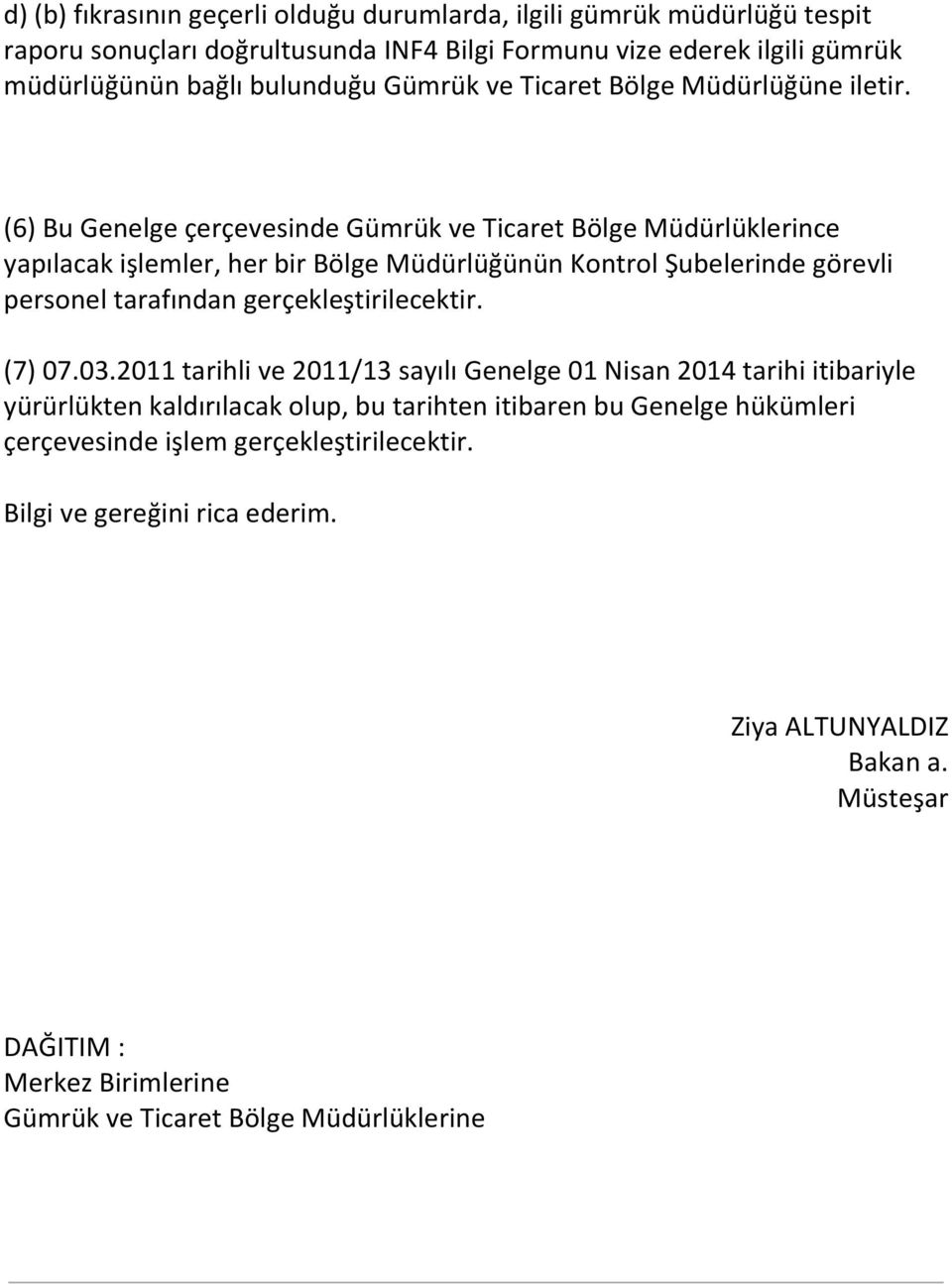 d) (b) fıkrasının geçerli olduğu durumlarda, ilgili gümrük müdürlüğü tespit raporu sonuçları doğrultusunda INF4 Bilgi Formunu vize ederek ilgili gümrük müdürlüğünün bağlı bulunduğu Gümrük ve Ticaret Bölge Müdürlüğüne iletir.

(6) Bu Genelge çerçevesinde Gümrük ve Ticaret Bölge Müdürlüklerince yapılacak işlemler, her bir Bölge Müdürlüğünün Kontrol Şubelerinde görevli personel tarafından gerçekleştirilecektir.

(7) 07.03.2011 tarihli ve 2011/13 sayılı Genelge 01 Nisan 2014 tarihi itibariyle yürürlükten kaldırılacak olup, bu tarihten itibaren bu Genelge hükümleri çerçevesinde işlem gerçekleştirilecektir.

Bilgi ve gereğini rica ederim.

Ziya ALTUNYALDIZ
Bakan a.
Müsteşar

DAĞITIM :
Merkez Birimlerine
Gümrük ve Ticaret Bölge Müdürlüklerine